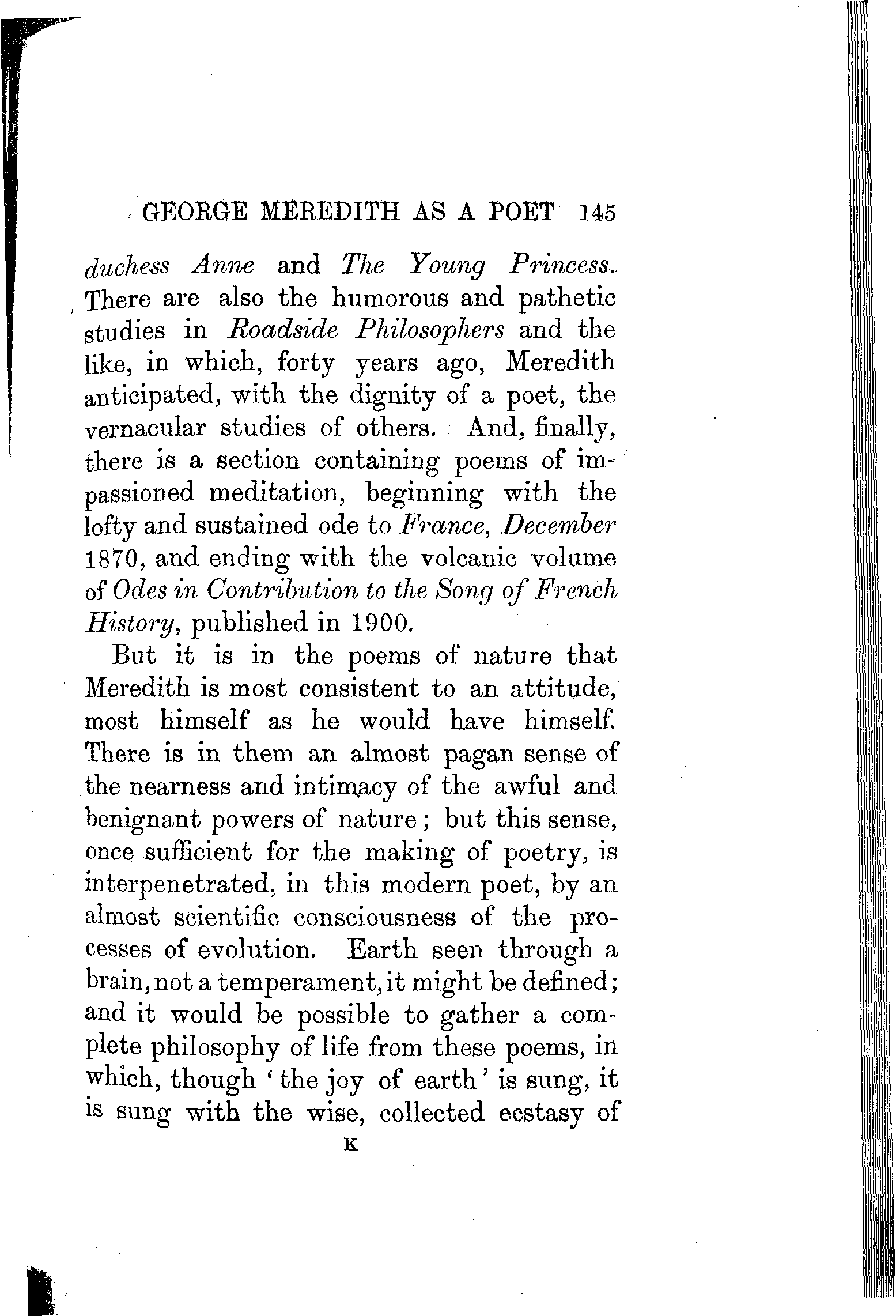 GEORGE MEREDITH AS A POET 145

duchess Anne and The Young Princess. There are also the humorous and pathetic studies in Roadside Philosophers and the like, in which, forty years ago, Meredith anticipated, with the dignity of a poet, the vernacular studies of others. And, finally, there is a section containing poems of impassioned meditation, beginning with the lofty and sustained ode to France, December 1870, and ending with the volcanic volume of Odes in Contribution to the Song of French History, published in 1900.

But it is in the poems of nature that Meredith is most consistent to an attitude, most himself as he would have himself. There is in them an almost pagan sense of the nearness and intimacy of the awful and benignant powers of nature; but this sense, once sufficient for the making of poetry, is interpenetrated, in this modern poet, by an almost scientific consciousness of the processes of evolution. Earth seen through a brain, not a temperament, it might be defined; and it would be possible to gather a complete philosophy of life from these poems, in which, though 'the joy of earth' is sung, it is sung with the wise, collected ecstasy of

K